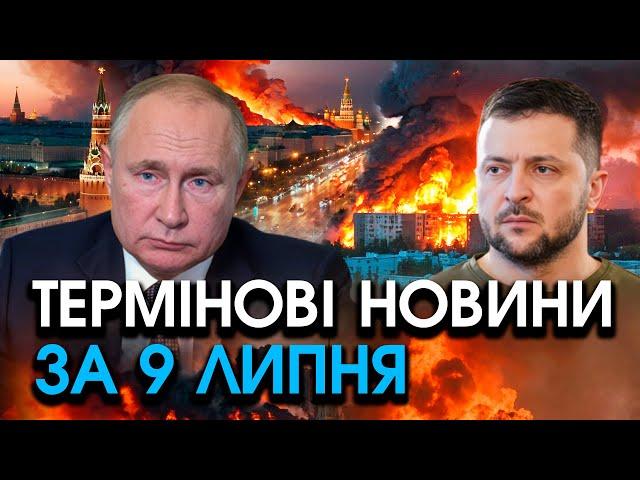 ТЕРМІНОВІ НОВИНИ
ЗА 9 ЛИПНЯ